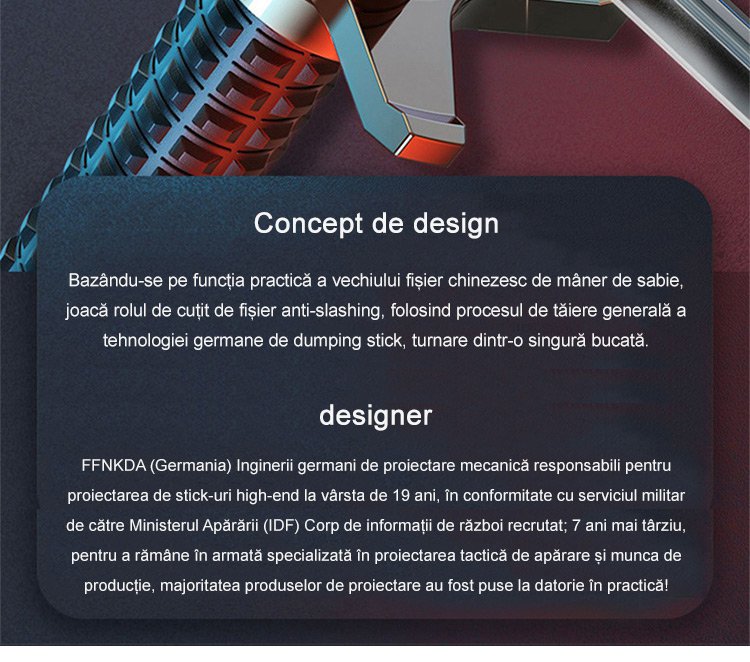 Concept de design

Bazându-se pe funcția practică a vechiului fișier chinezesc de mâner de sabie, joacă rolul de cuțit de fișier anti-slashing, folosind procesul de tăiere generală a tehnologiei germane de dumping stick, turnare dintr-o singură bucată.

designer

FFNKDA (Germania) Inginerii germani de proiectare mecanică responsabili pentru proiectarea de stick-uri high-end la vârsta de 19 ani, în conformitate cu serviciul militar de către Ministerul Apărării (IDF) Corp de informații de război recrutat; 7 ani mai târziu, pentru a rămâne în armată specializată în proiectarea tactică de apărare și munca de producție, majoritatea produselor de proiectare au fost puse la datorie în practică!